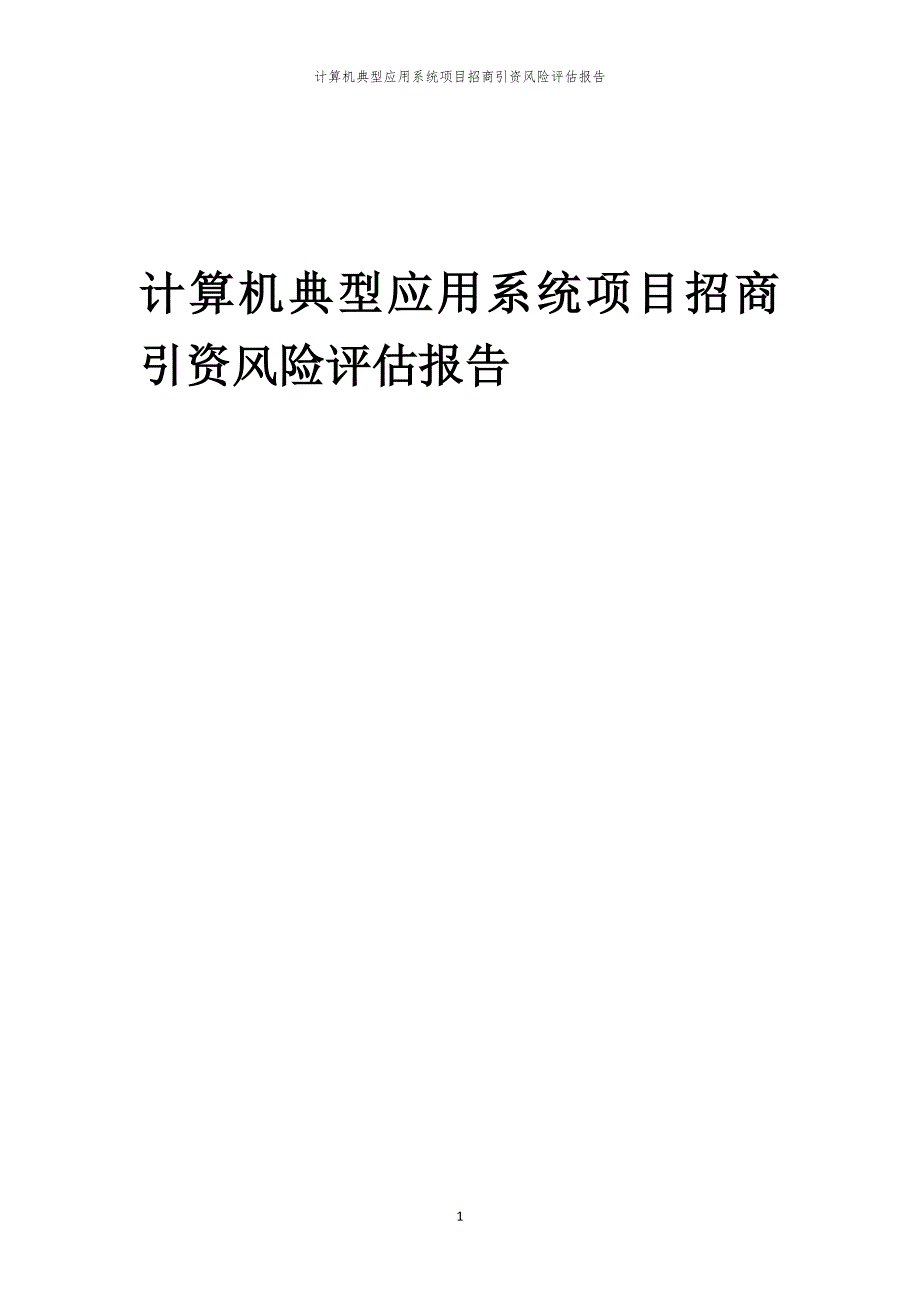 计算机典型应用系统项目招商引资风险评估报告

计算机典型应用系统项目招商引资风险评估报告

1